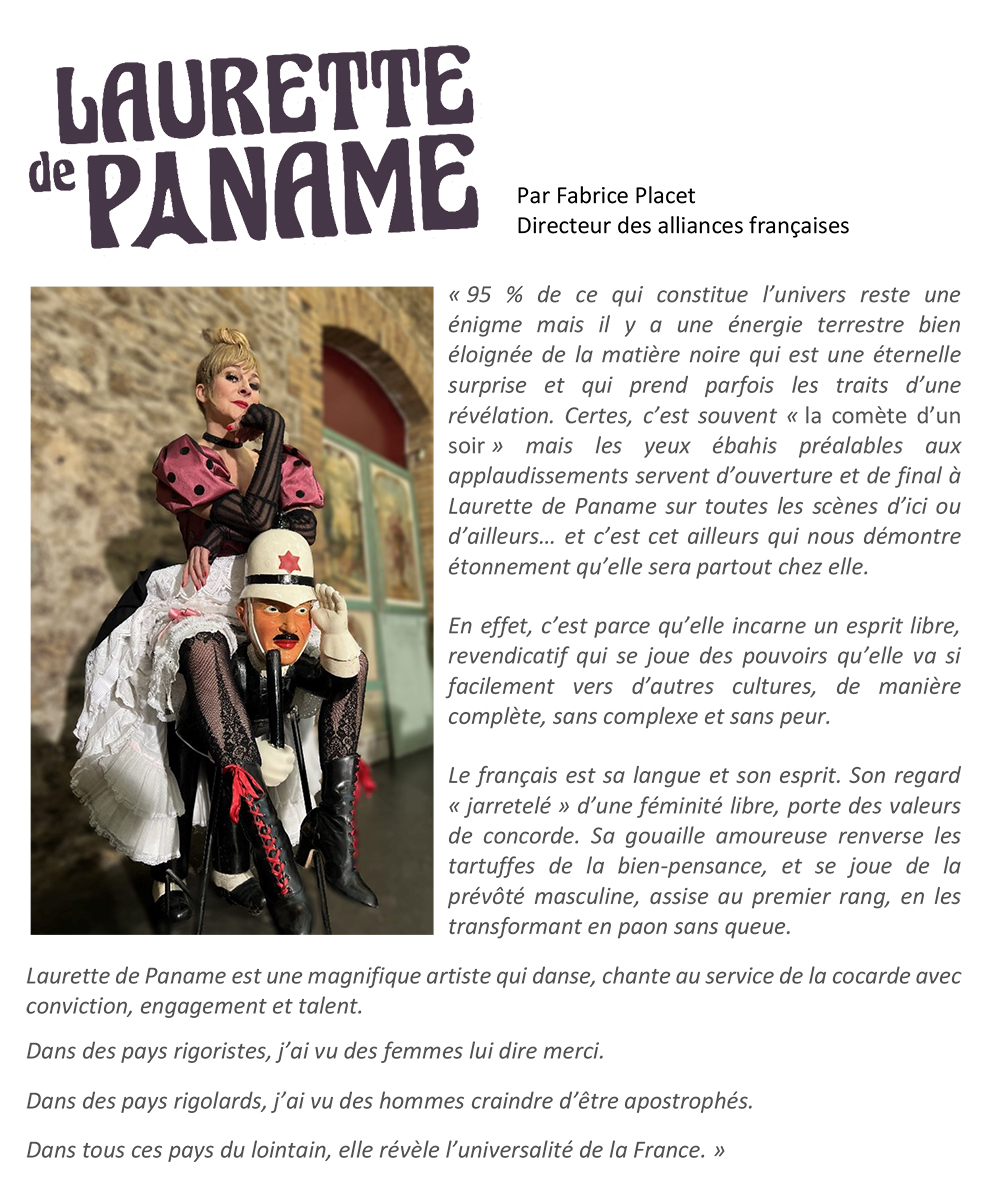 LAURETTE de PANAME

Par Fabrice Placet
Directeur des alliances françaises

« 95 % de ce qui constitue l'univers reste une énigme mais il y a une énergie terrestre bien éloignée de la matière noire qui est une éternelle surprise et qui prend parfois les traits d'une révélation. Certes, c'est souvent « la comète d'un soir » mais les yeux ébahis préalables aux applaudissements servent d'ouverture et de final à Laurette de Paname sur toutes les scènes d'ici ou d'ailleurs… et c'est cet ailleurs qui nous démontre étonnement qu'elle sera partout chez elle.

En effet, c'est parce qu'elle incarne un esprit libre, revendicatif qui se joue des pouvoirs qu'elle va si facilement vers d'autres cultures, de manière complète, sans complexe et sans peur.

Le français est sa langue et son esprit. Son regard « jarretelé » d'une féminité libre, porte des valeurs de concorde. Sa gouaille amoureuse renverse les tartuffes de la bien-pensance, et se joue de la prévôté masculine, assise au premier rang, en les transformant en paon sans queue.

Laurette de Paname est une magnifique artiste qui danse, chante au service de la cocarde avec conviction, engagement et talent.

Dans des pays rigoristes, j'ai vu des femmes lui dire merci.

Dans des pays rigolards, j'ai vu des hommes craindre d'être apostrophés.

Dans tous ces pays du lointain, elle révèle l'universalité de la France. »